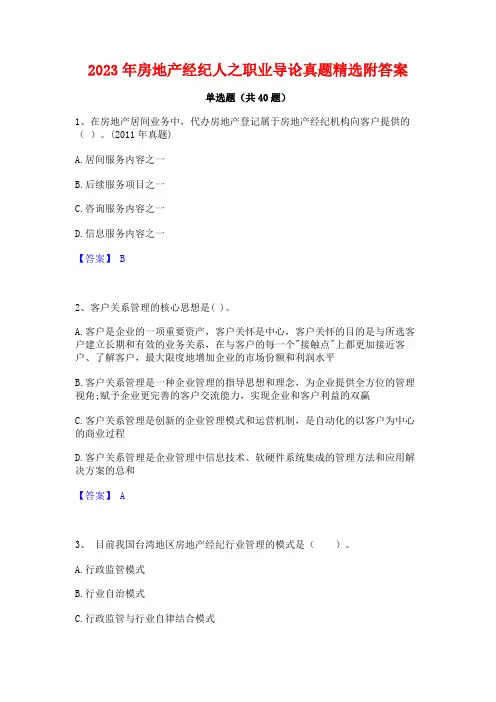 2023年房地产经纪人之职业导论真题精选附答案

单选题（共40题）

1、在房地产居间业务中，代办房地产登记属于房地产经纪机构向客户提供的（ ）。(2011年真题)

A.居间服务内容之一

B.后续服务项目之一

C.咨询服务内容之一

D.信息服务内容之一

【答案】 B

2、客户关系管理的核心思想是( )。

A.客户是企业的一项重要资产，客户关怀是中心，客户关怀的目的是与所选客户建立长期和有效的业务关系，在与客户的每一个"接触点"上都更加接近客户、了解客户，最大限度地增加企业的市场份额和利润水平

B.客户关系管理是一种企业管理的指导思想和理念，为企业提供全方位的管理视角;赋予企业更完善的客户交流能力，实现企业和客户利益的双赢

C.客户关系管理是创新的企业管理模式和运营机制，是自动化的以客户为中心的商业过程

D.客户关系管理是企业管理中信息技术、软硬件系统集成的管理方法和应用解决方案的总和

【答案】 A

3、 目前我国台湾地区房地产经纪行业管理的模式是（ ）。

A.行政监管模式

B.行业自治模式

C.行政监管与行业自律结合模式